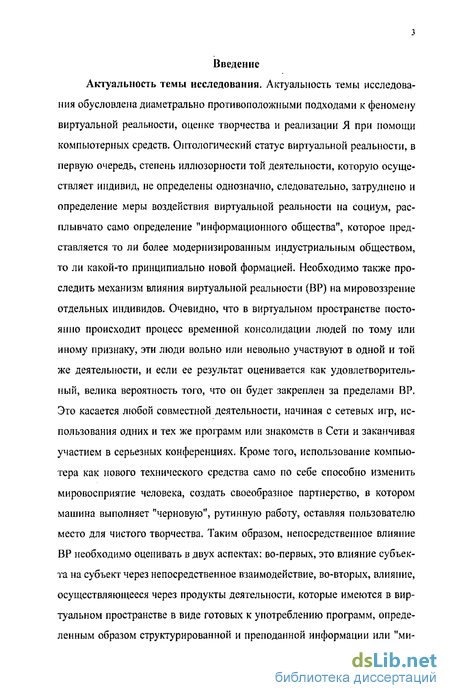 3

Введение

Актуальность темы исследования. Актуальность темы исследования обусловлена диаметрально противоположными подходами к феномену виртуальной реальности, оценке творчества и реализации Я при помощи компьютерных средств. Онтологический статус виртуальной реальности, в первую очередь, степень иллюзорности той деятельности, которую осуществляет индивид, не определены однозначно, следовательно, затруднено и определение меры воздействия виртуальной реальности на социум, расплывчато само определение "информационного общества", которое представляется то ли более модернизированным индустриальным обществом, то ли какой-то принципиально новой формацией. Необходимо также проследить механизм влияния виртуальной реальности (ВР) на мировоззрение отдельных индивидов. Очевидно, что в виртуальном пространстве постоянно происходит процесс временной консолидации людей по тому или иному признаку, эти люди вольно или невольно участвуют в одной и той же деятельности, и если ее результат оценивается как удовлетворительный, велика вероятность того, что он будет закреплен за пределами ВР. Это касается любой совместной деятельности, начиная с сетевых игр, использования одних и тех же программ или знакомств в Сети и заканчивая участием в серьезных конференциях. Кроме того, использование компьютера как нового технического средства само по себе способно изменить мировосприятие человека, создать своеобразное партнерство, в котором машина выполняет "черновую", рутинную работу, оставляя пользователю место для чистого творчества. Таким образом, непосредственное влияние ВР необходимо оценивать в двух аспектах: во-первых, это влияние субъекта на субъект через непосредственное взаимодействие, во-вторых, влияние, осуществляющееся через продукты деятельности, которые имеются в виртуальном пространстве в виде готовых к употреблению программ, определенным образом структурированной и преподанной информации или "ми-

dsLib.net
библиотека диссертаций